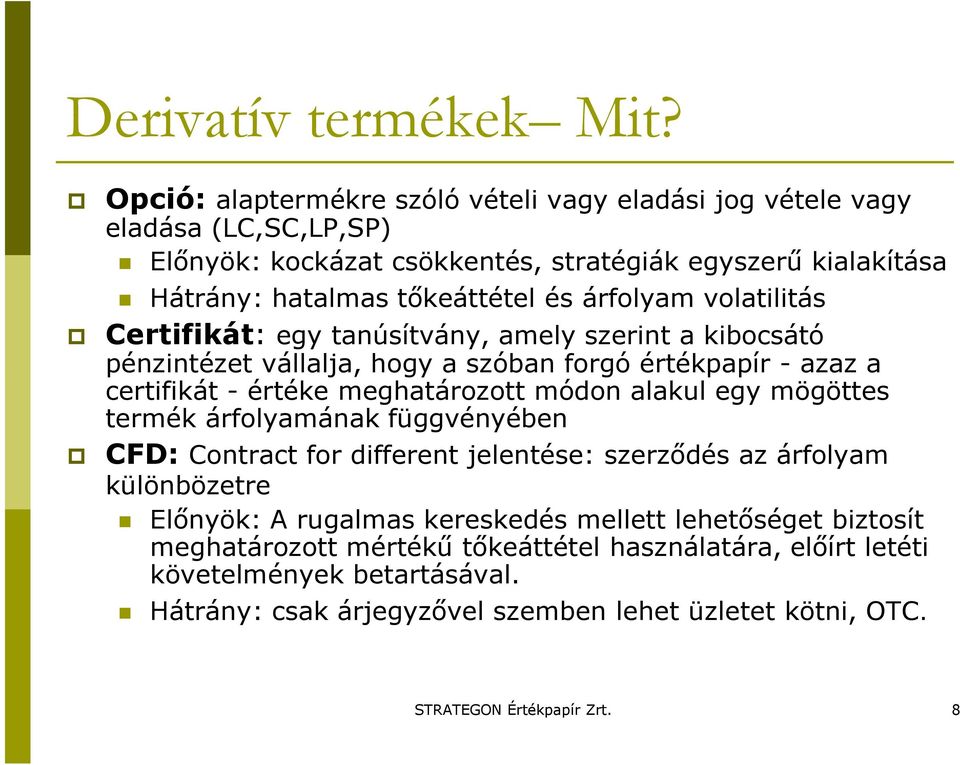 Derivatív termékek– Mit?

Opció: alaptermékre szóló vételi vagy eladási jog vétele vagy eladása (LC,SC,LP,SP)

Előnyök: kockázat csökkentés, stratégiák egyszerű kialakítása

Hátrány: hatalmas tőkeáttétel és árfolyam volatilitás

Certifikát: egy tanúsítvány, amely szerint a kibocsátó pénzintézet vállalja, hogy a szóban forgó értékpapír - azaz a certifikát - értéke meghatározott módon alakul egy mögöttes termék árfolyamának függvényében

CFD: Contract for different jelentése: szerződés az árfolyam különbözetre

Előnyök: A rugalmas kereskedés mellett lehetőséget biztosít meghatározott mértékű tőkeáttétel használatára, előírt letéti követelmények betartásával.

Hátrány: csak árjegyzővel szemben lehet üzletet kötni, OTC.

STRATEGON Értékpapír Zrt.

8